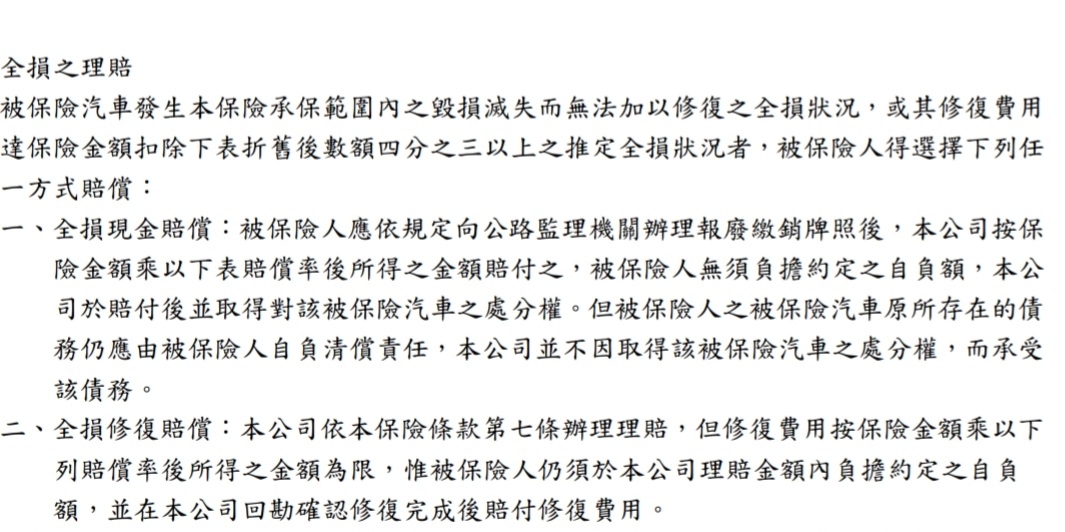 全損之理賠

被保險汽車發生本保險承保範圍內之毀損滅失而無法加以修復之全損狀況，或其修復費用達保險金額扣除下表折舊後數額四分之三以上之推定全損狀況者，被保險人得選擇下列任一方式賠償：

一、全損現金賠償：被保險人應依規定向公路監理機關辦理報廢繳銷牌照後，本公司按保險金額乘以下表賠償率後所得之金額賠付之，被保險人無須負擔約定之自負額，本公司於賠付後並取得對該被保險汽車之處分權。但被保險人之被保險汽車原所存在的債務仍應由被保險人自負清償責任，本公司並不因取得該被保險汽車之處分權，而承受該債務。

二、全損修復賠償：本公司依本保險條款第七條辦理理賠，但修復費用按保險金額乘以下列賠償率後所得之金額為限，惟被保險人仍須於本公司理賠金額內負擔約定之自負額，並在本公司回勘確認修復完成後賠付修復費用。